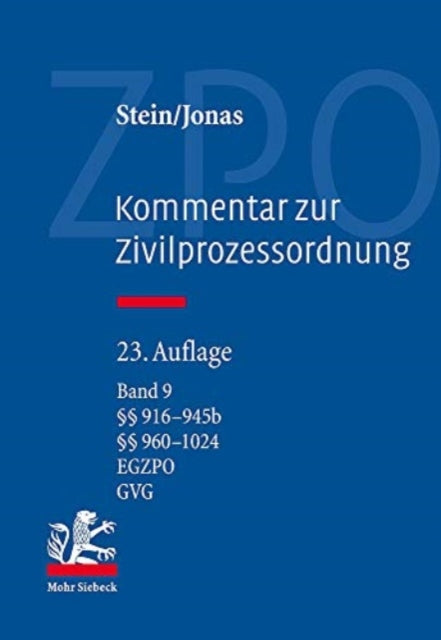 ZPO

Stein/Jonas

Kommentar zur Zivilprozessordnung

23. Auflage

Band 9
§§ 916–945b
§§ 960–1024
EGZPO
GVG

Mohr Siebeck